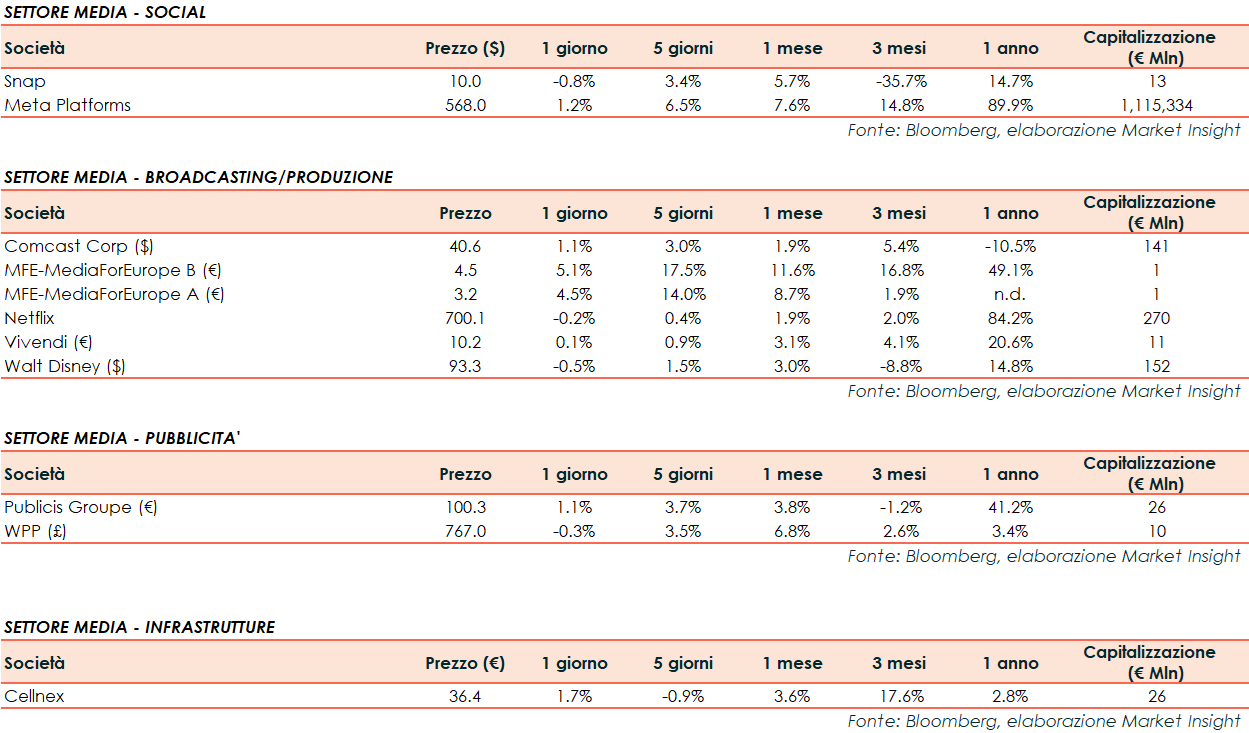 SETTORE MEDIA - SOCIAL

| Società | Prezzo ($) | 1 giorno | 5 giorni | 1 mese | 3 mesi | 1 anno | Capitalizzazione (€ Mln) |
|---|---|---|---|---|---|---|---|
| Snap | 10.0 | -0.8% | 3.4% | 5.7% | -35.7% | 14.7% | 13 |
| Meta Platforms | 568.0 | 1.2% | 6.5% | 7.6% | 14.8% | 89.9% | 1,115,334 |

Fonte: Bloomberg, elaborazione Market Insight

SETTORE MEDIA - BROADCASTING/PRODUZIONE

| Società | Prezzo | 1 giorno | 5 giorni | 1 mese | 3 mesi | 1 anno | Capitalizzazione (€ Mln) |
|---|---|---|---|---|---|---|---|
| Comcast Corp ($) | 40.6 | 1.1% | 3.0% | 1.9% | 5.4% | -10.5% | 141 |
| MFE-MediaForEurope B (€) | 4.5 | 5.1% | 17.5% | 11.6% | 16.8% | 49.1% | 1 |
| MFE-MediaForEurope A (€) | 3.2 | 4.5% | 14.0% | 8.7% | 1.9% | n.d. | 1 |
| Netflix | 700.1 | -0.2% | 0.4% | 1.9% | 2.0% | 84.2% | 270 |
| Vivendi (€) | 10.2 | 0.1% | 0.9% | 3.1% | 4.1% | 20.6% | 11 |
| Walt Disney ($) | 93.3 | -0.5% | 1.5% | 3.0% | -8.8% | 14.8% | 152 |

Fonte: Bloomberg, elaborazione Market Insight

SETTORE MEDIA - PUBBLICITA'

| Società | Prezzo | 1 giorno | 5 giorni | 1 mese | 3 mesi | 1 anno | Capitalizzazione (€ Mln) |
|---|---|---|---|---|---|---|---|
| Publicis Groupe (€) | 100.3 | 1.1% | 3.7% | 3.8% | -1.2% | 41.2% | 26 |
| WPP (£) | 767.0 | -0.3% | 3.5% | 6.8% | 2.6% | 3.4% | 10 |

Fonte: Bloomberg, elaborazione Market Insight

SETTORE MEDIA - INFRASTRUTTURE

| Società | Prezzo (€) | 1 giorno | 5 giorni | 1 mese | 3 mesi | 1 anno | Capitalizzazione (€ Mln) |
|---|---|---|---|---|---|---|---|
| Cellnex | 36.4 | 1.7% | -0.9% | 3.6% | 17.6% | 2.8% | 26 |

Fonte: Bloomberg, elaborazione Market Insight